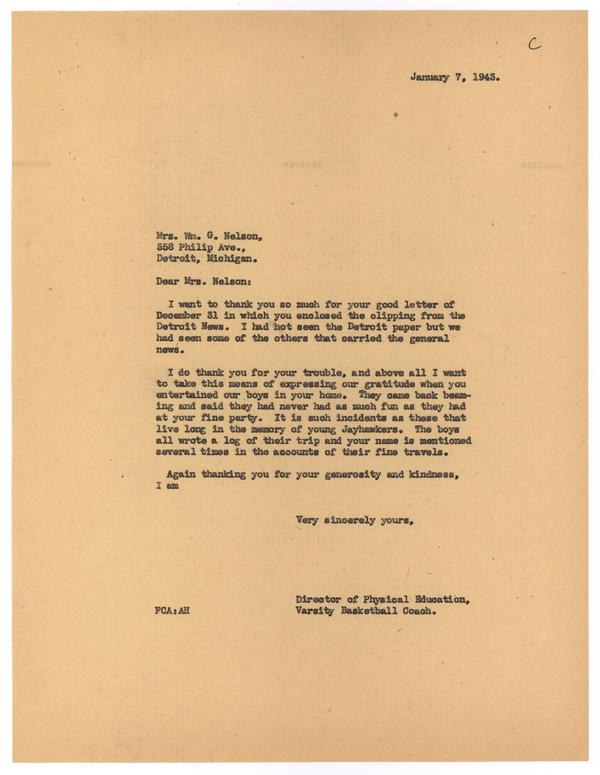 C

January 7, 1943.

Mrs. Wm. G. Nelson,
558 Philip Ave.,
Detroit, Michigan.

Dear Mrs. Nelson:

I want to thank you so much for your good letter of December 31 in which you enclosed the clipping from the Detroit News. I had hot seen the Detroit paper but we had seen some of the others that carried the general news.

I do thank you for your trouble, and above all I want to take this means of expressing our gratitude when you entertained our boys in your home. They came back beaming and said they had never had as much fun as they had at your fine party. It is such incidents as these that live long in the memory of young Jayhawkers. The boys all wrote a log of their trip and your name is mentioned several times in the accounts of their fine travels.

Again thanking you for your generosity and kindness, I am

Very sincerely yours,

Director of Physical Education,
Varsity Basketball Coach.

FCA:AH